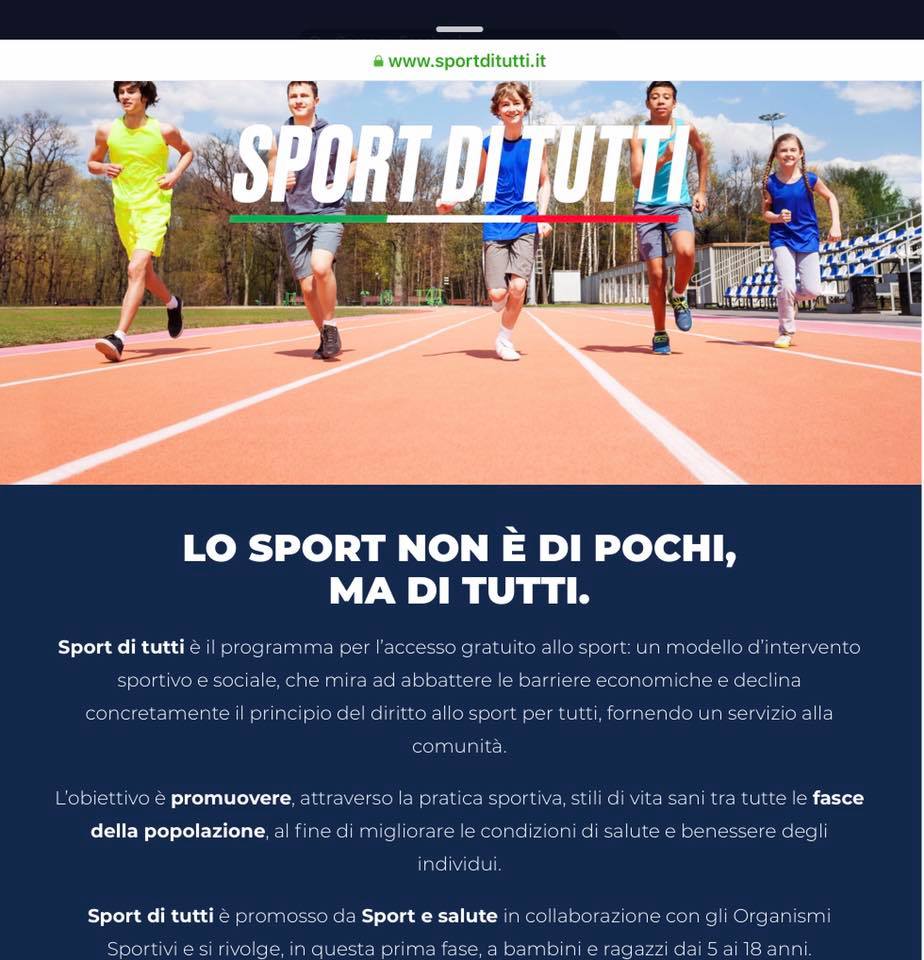 www.sportditutti.it

SPORT DI TUTTI

LO SPORT NON È DI POCHI, MA DI TUTTI.

Sport di tutti è il programma per l'accesso gratuito allo sport: un modello d'intervento sportivo e sociale, che mira ad abbattere le barriere economiche e declina concretamente il principio del diritto allo sport per tutti, fornendo un servizio alla comunità.

L'obiettivo è promuovere, attraverso la pratica sportiva, stili di vita sani tra tutte le fasce della popolazione, al fine di migliorare le condizioni di salute e benessere degli individui.

Sport di tutti è promosso da Sport e salute in collaborazione con gli Organismi Sportivi e si rivolge, in questa prima fase, a bambini e ragazzi dai 5 ai 18 anni.